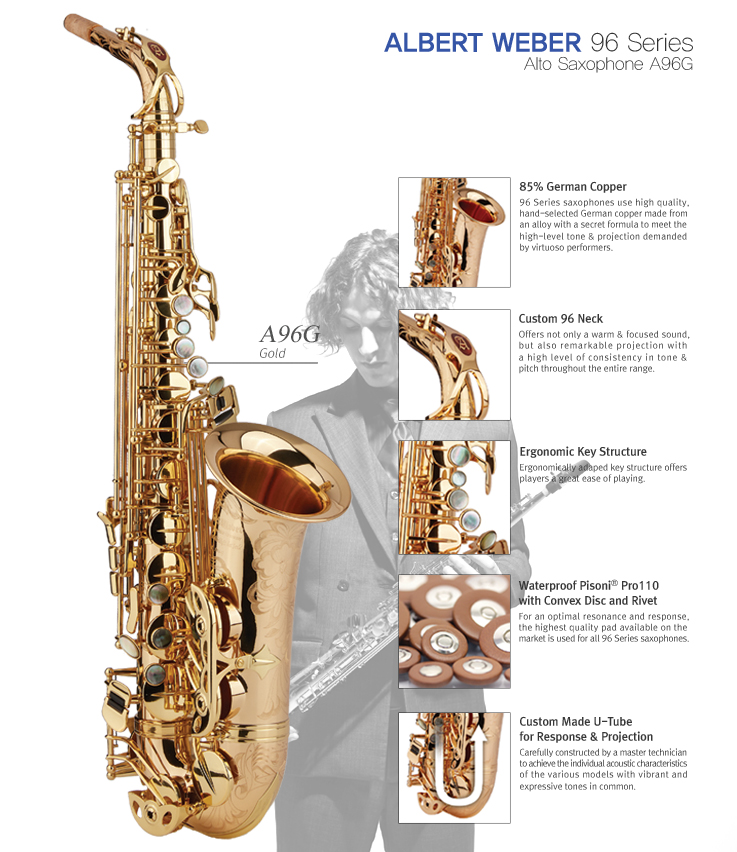 ALBERT WEBER 96 Series
Alto Saxophone A96G

A96G
Gold

85% German Copper
96 Series saxophones use high quality, hand-selected German copper made from an alloy with a secret formula to meet the high-level tone & projection demanded by virtuoso performers.

Custom 96 Neck
Offers not only a warm & focused sound, but also remarkable projection with a high level of consistency in tone & pitch throughout the entire range.

Ergonomic Key Structure
Ergonomically adaped key structure offers players a great ease of playing.

Waterproof Pisoni® Pro110 with Convex Disc and Rivet
For an optimal resonance and response, the highest quality pad available on the market is used for all 96 Series saxophones.

Custom Made U-Tube for Response & Projection
Carefully constructed by a master technician to achieve the individual acoustic characteristics of the various models with vibrant and expressive tones in common.